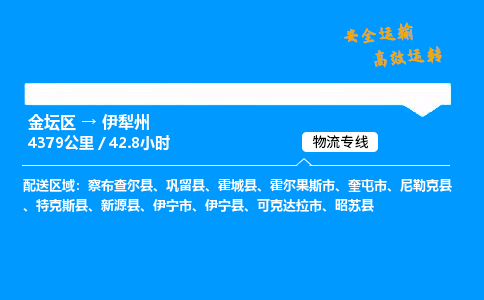 安全运输
高效运转

金坛区 → 伊犁州
4379公里 / 42.8小时

物流专线

配送区域：察布查尔县、巩留县、霍城县、霍尔果斯市、奎屯市、尼勒克县、特克斯县、新源县、伊宁市、伊宁县、可克达拉市、昭苏县